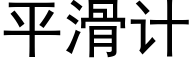 平滑计